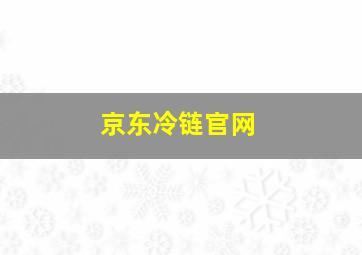 京东冷链官网